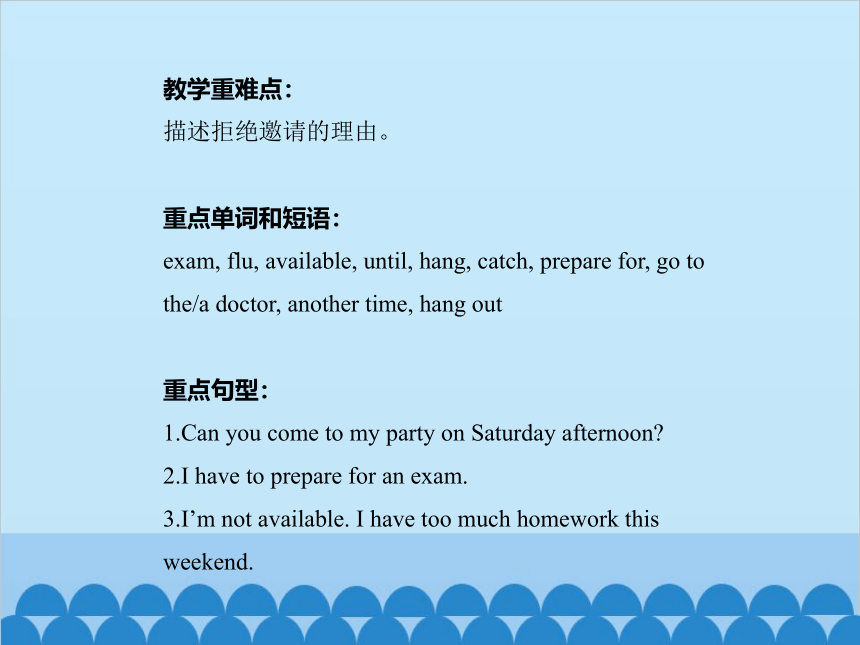 教学重难点：
描述拒绝邀请的理由。

重点单词和短语：
exam, flu, available, until, hang, catch, prepare for, go to the/a doctor, another time, hang out

重点句型：
1.Can you come to my party on Saturday afternoon?
2.I have to prepare for an exam.
3.I’m not available. I have too much homework this weekend.